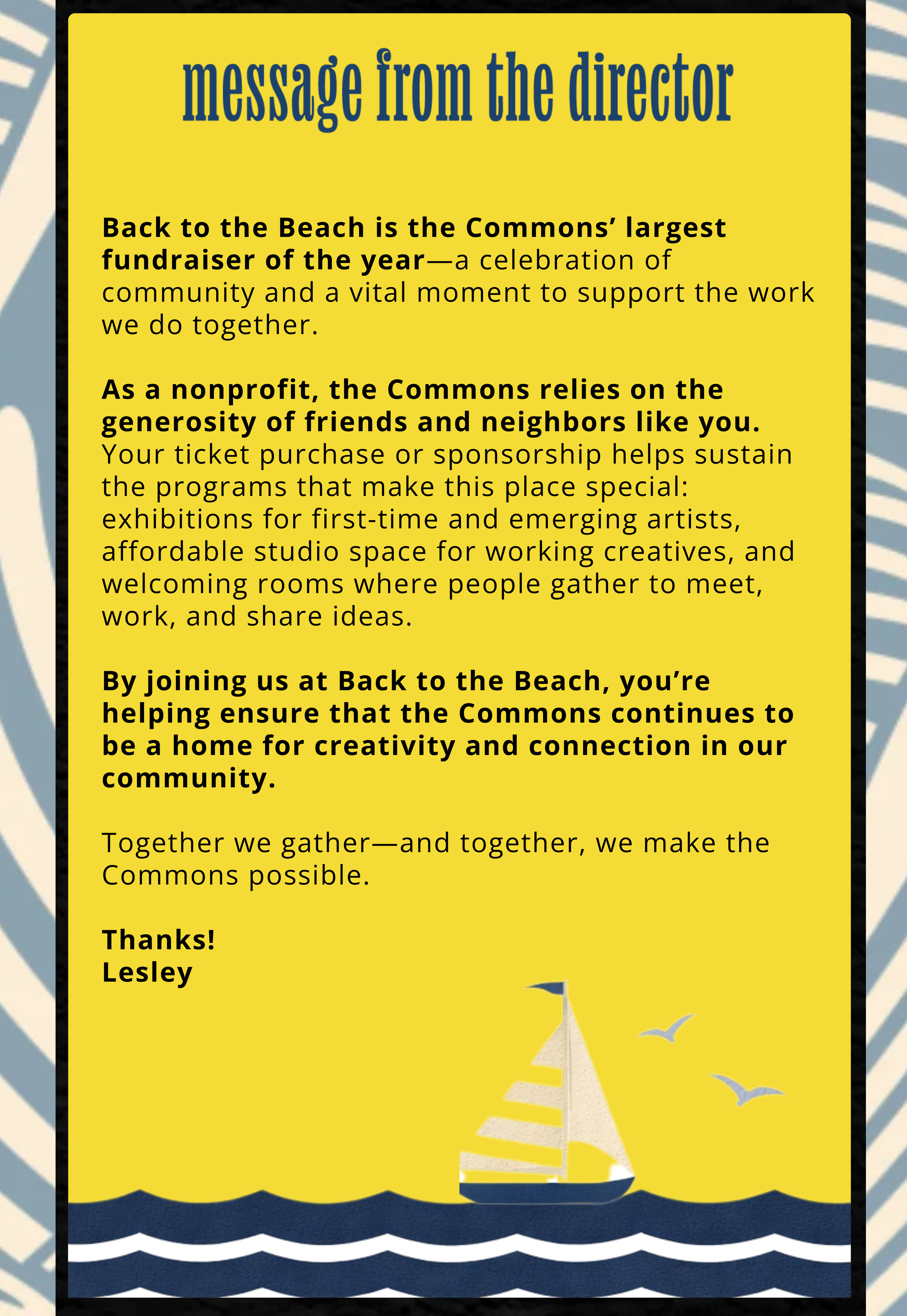 message from the director

Back to the Beach is the Commons' largest fundraiser of the year—a celebration of community and a vital moment to support the work we do together.

As a nonprofit, the Commons relies on the generosity of friends and neighbors like you. Your ticket purchase or sponsorship helps sustain the programs that make this place special: exhibitions for first-time and emerging artists, affordable studio space for working creatives, and welcoming rooms where people gather to meet, work, and share ideas.

By joining us at Back to the Beach, you're helping ensure that the Commons continues to be a home for creativity and connection in our community.

Together we gather—and together, we make the Commons possible.

Thanks!
Lesley